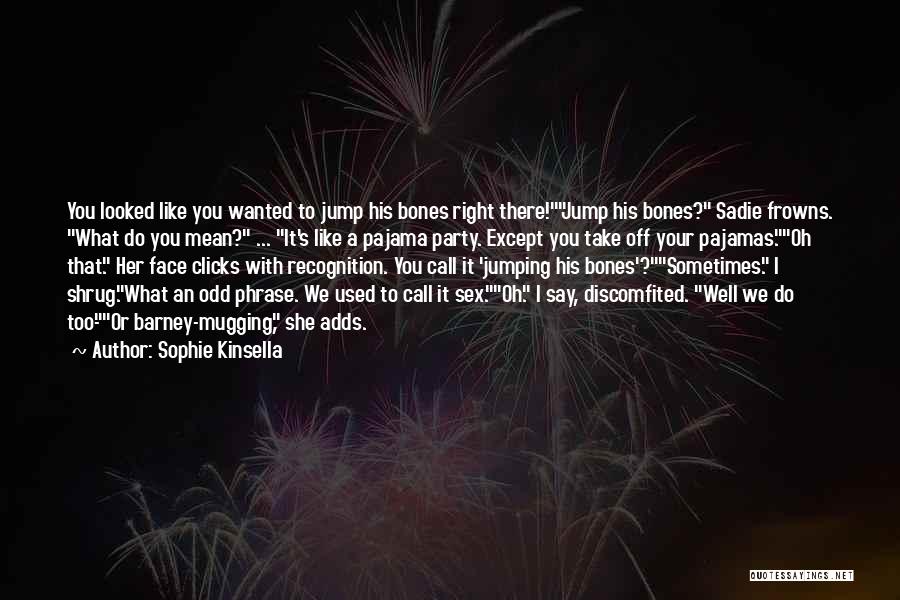 You looked like you wanted to jump his bones right there!""Jump his bones?" Sadie frowns. "What do you mean?" ... "It's like a pajama party. Except you take off your pajamas.""Oh that." Her face clicks with recognition. You call it 'jumping his bones'?""Sometimes." I shrug."What an odd phrase. We used to call it sex.""Oh." I say, discomfited. "Well we do too-""Or barney-mugging," she adds.

~ Author: Sophie Kinsella

QUOTESSAYINGS.NET